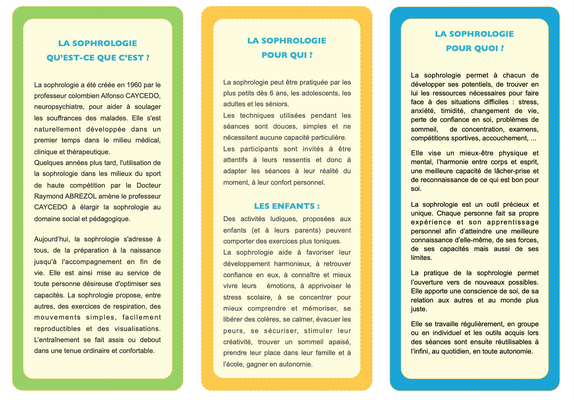 LA SOPHROLOGIE
QU'EST-CE QUE C'EST ?

La sophrologie a été créée en 1960 par le professeur colombien Alfonso CAYCEDO, neuropsychiatre, pour aider à soulager les souffrances des malades. Elle s'est naturellement développée dans un premier temps dans le milieu médical, clinique et thérapeutique.
Quelques années plus tard, l'utilisation de la sophrologie dans les milieux du sport de haute compétition par le Docteur Raymond ABREZOL amène le professeur CAYCEDO à élargir la sophrologie au domaine social et pédagogique.

Aujourd'hui, la sophrologie s'adresse à tous, de la préparation à la naissance jusqu'à l'accompagnement en fin de vie. Elle est ainsi mise au service de toute personne désireuse d'optimiser ses capacités. La sophrologie propose, entre autres, des exercices de respiration, des mouvements simples, facilement reproductibles et des visualisations. L'entraînement se fait assis ou debout dans une tenue ordinaire et confortable.

LA SOPHROLOGIE
POUR QUI ?

La sophrologie peut être pratiquée par les plus petits dès 6 ans, les adolescents, les adultes et les séniors.
Les techniques utilisées pendant les séances sont douces, simples et ne nécessitent aucune capacité particulière.
Les participants sont invités à être attentifs à leurs ressentis et donc à adapter les séances à leur réalité du moment, à leur confort personnel.

LES ENFANTS :

Des activités ludiques, proposées aux enfants (et à leurs parents) peuvent comporter des exercices plus toniques.
La sophrologie aide à favoriser leur développement harmonieux, à retrouver confiance en eux, à connaître et mieux vivre leurs émotions, à apprivoiser le stress scolaire, à se concentrer pour mieux comprendre et mémoriser, se libérer des colères, se calmer, évacuer les peurs, se sécuriser, stimuler leur créativité, trouver un sommeil apaisé, prendre leur place dans leur famille et à l'école, gagner en autonomie.

LA SOPHROLOGIE
POUR QUOI ?

La sophrologie permet à chacun de développer ses potentiels, de trouver en lui les ressources nécessaires pour faire face à des situations difficiles : stress, anxiété, timidité, changement de vie, perte de confiance en soi, problèmes de sommeil, de concentration, examens, compétitions sportives, accouchement, ...

Elle vise un mieux-être physique et mental, l'harmonie entre corps et esprit, une meilleure capacité de lâcher-prise et de reconnaissance de ce qui est bon pour soi.

La sophrologie est un outil précieux et unique. Chaque personne fait sa propre expérience et son apprentissage personnel afin d'atteindre une meilleure connaissance d'elle-même, de ses forces, de ses capacités mais aussi de ses limites.

La pratique de la sophrologie permet l'ouverture vers de nouveaux possibles. Elle apporte une conscience de soi, de sa relation aux autres et au monde plus juste.

Elle se travaille régulièrement, en groupe ou en individuel et les outils acquis lors des séances sont ensuite réutilisables à l'infini, au quotidien, en toute autonomie.